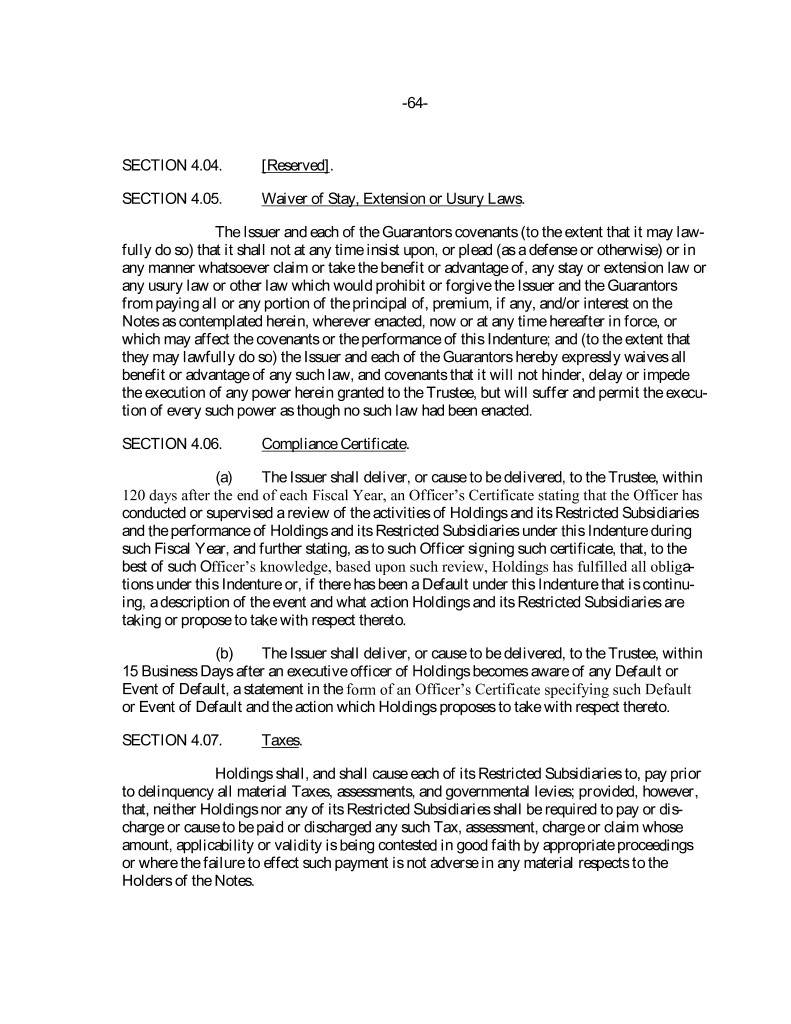 -64-

SECTION 4.04. [Reserved].

SECTION 4.05. Waiver of Stay, Extension or Usury Laws.

The Issuer and each of the Guarantors covenants (to the extent that it may lawfully do so) that it shall not at any time insist upon, or plead (as a defense or otherwise) or in any manner whatsoever claim or take the benefit or advantage of, any stay or extension law or any usury law or other law which would prohibit or forgive the Issuer and the Guarantors from paying all or any portion of the principal of, premium, if any, and/or interest on the Notes as contemplated herein, wherever enacted, now or at any time hereafter in force, or which may affect the covenants or the performance of this Indenture; and (to the extent that they may lawfully do so) the Issuer and each of the Guarantors hereby expressly waives all benefit or advantage of any such law, and covenants that it will not hinder, delay or impede the execution of any power herein granted to the Trustee, but will suffer and permit the execution of every such power as though no such law had been enacted.

SECTION 4.06. Compliance Certificate.

(a) The Issuer shall deliver, or cause to be delivered, to the Trustee, within 120 days after the end of each Fiscal Year, an Officer's Certificate stating that the Officer has conducted or supervised a review of the activities of Holdings and its Restricted Subsidiaries and the performance of Holdings and its Restricted Subsidiaries under this Indenture during such Fiscal Year, and further stating, as to such Officer signing such certificate, that, to the best of such Officer's knowledge, based upon such review, Holdings has fulfilled all obligations under this Indenture or, if there has been a Default under this Indenture that is continuing, a description of the event and what action Holdings and its Restricted Subsidiaries are taking or propose to take with respect thereto.

(b) The Issuer shall deliver, or cause to be delivered, to the Trustee, within 15 Business Days after an executive officer of Holdings becomes aware of any Default or Event of Default, a statement in the form of an Officer's Certificate specifying such Default or Event of Default and the action which Holdings proposes to take with respect thereto.

SECTION 4.07. Taxes.

Holdings shall, and shall cause each of its Restricted Subsidiaries to, pay prior to delinquency all material Taxes, assessments, and governmental levies; provided, however, that, neither Holdings nor any of its Restricted Subsidiaries shall be required to pay or discharge or cause to be paid or discharged any such Tax, assessment, charge or claim whose amount, applicability or validity is being contested in good faith by appropriate proceedings or where the failure to effect such payment is not adverse in any material respects to the Holders of the Notes.